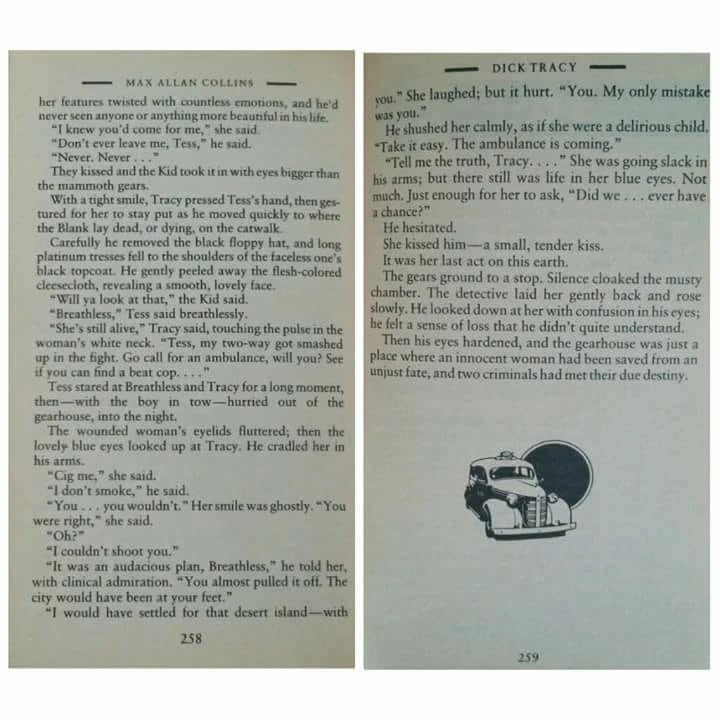 MAX ALLAN COLLINS

her features twisted with countless emotions, and he'd never seen anyone or anything more beautiful in his life.

"I knew you'd come for me," she said.

"Don't ever leave me, Tess," he said.

"Never. Never . . ."

They kissed and the Kid took it in with eyes bigger than the mammoth gears.

With a tight smile, Tracy pressed Tess's hand, then gestured for her to stay put as he moved quickly to where the Blank lay dead, or dying, on the catwalk.

Carefully he removed the black floppy hat, and long platinum tresses fell to the shoulders of the faceless one's black topcoat. He gently peeled away the flesh-colored cleesecloth, revealing a smooth, lovely face.

"Will ya look at that," the Kid said.

"Breathless," Tess said breathlessly.

"She's still alive," Tracy said, touching the pulse in the woman's white neck. "Tess, my two-way got smashed up in the fight. Go call for an ambulance, will you? See if you can find a beat cop. . . ."

Tess stared at Breathless and Tracy for a long moment, then—with the boy in tow—hurried out of the gearhouse, into the night.

The wounded woman's eyelids fluttered; then the lovely blue eyes looked up at Tracy. He cradled her in his arms.

"Cig me," she said.

"I don't smoke," he said.

"You . . . you wouldn't." Her smile was ghostly. "You were right," she said.

"Oh?"

"I couldn't shoot you."

"It was an audacious plan, Breathless," he told her, with clinical admiration. "You almost pulled it off. The city would have been at your feet."

"I would have settled for that desert island—with

258

DICK TRACY

you." She laughed; but it hurt. "You. My only mistake was you."

He shushed her calmly, as if she were a delirious child. "Take it easy. The ambulance is coming."

"Tell me the truth, Tracy. . . ." She was going slack in his arms; but there still was life in her blue eyes. Not much. Just enough for her to ask, "Did we . . . ever have a chance?"

He hesitated.

She kissed him—a small, tender kiss.

It was her last act on this earth.

The gears ground to a stop. Silence cloaked the musty chamber. The detective laid her gently back and rose slowly. He looked down at her with confusion in his eyes; he felt a sense of loss that he didn't quite understand.

Then his eyes hardened, and the gearhouse was just a place where an innocent woman had been saved from an unjust fate, and two criminals had met their due destiny.

259